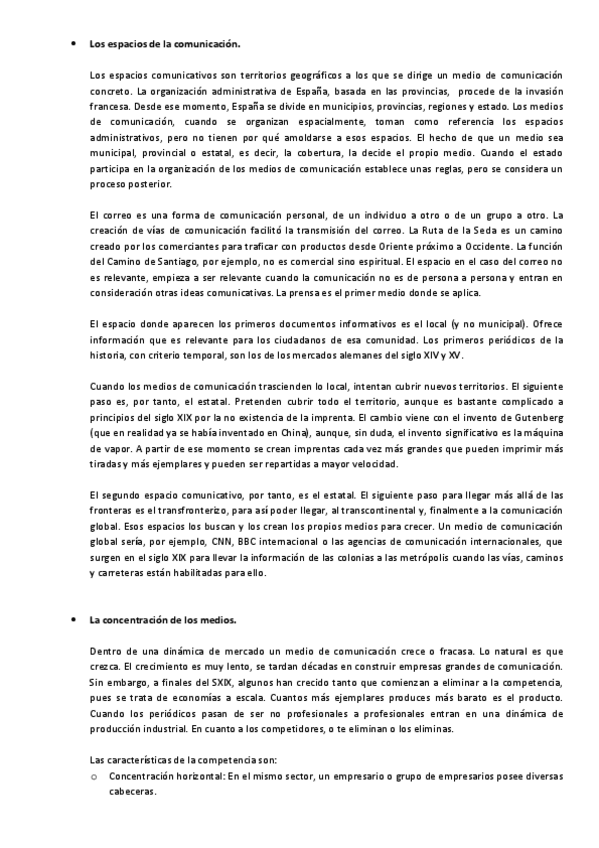 • Los espacios de la comunicación.

Los espacios comunicativos son territorios geográficos a los que se dirige un medio de comunicación concreto. La organización administrativa de España, basada en las provincias, procede de la invasión francesa. Desde ese momento, España se divide en municipios, provincias, regiones y estado. Los medios de comunicación, cuando se organizan espacialmente, toman como referencia los espacios administrativos, pero no tienen por qué amoldarse a esos espacios. El hecho de que un medio sea municipal, provincial o estatal, es decir, la cobertura, la decide el propio medio. Cuando el estado participa en la organización de los medios de comunicación establece unas reglas, pero se considera un proceso posterior.

El correo es una forma de comunicación personal, de un individuo a otro o de un grupo a otro. La creación de vías de comunicación facilitó la transmisión del correo. La Ruta de la Seda es un camino creado por los comerciantes para traficar con productos desde Oriente próximo a Occidente. La función del Camino de Santiago, por ejemplo, no es comercial sino espiritual. El espacio en el caso del correo no es relevante, empieza a ser relevante cuando la comunicación no es de persona a persona y entran en consideración otras ideas comunicativas. La prensa es el primer medio donde se aplica.

El espacio donde aparecen los primeros documentos informativos es el local (y no municipal). Ofrece información que es relevante para los ciudadanos de esa comunidad. Los primeros periódicos de la historia, con criterio temporal, son los de los mercados alemanes del siglo XIV y XV.

Cuando los medios de comunicación trascienden lo local, intentan cubrir nuevos territorios. El siguiente paso es, por tanto, el estatal. Pretenden cubrir todo el territorio, aunque es bastante complicado a principios del siglo XIX por la no existencia de la imprenta. El cambio viene con el invento de Gutenberg (que en realidad ya se había inventado en China), aunque, sin duda, el invento significativo es la máquina de vapor. A partir de ese momento se crean imprentas cada vez más grandes que pueden imprimir más tiradas y más ejemplares y pueden ser repartidas a mayor velocidad.

El segundo espacio comunicativo, por tanto, es el estatal. El siguiente paso para llegar más allá de las fronteras es el transfronterizo, para así poder llegar, al transcontinental y, finalmente a la comunicación global. Esos espacios los buscan y los crean los propios medios para crecer. Un medio de comunicación global sería, por ejemplo, CNN, BBC internacional o las agencias de comunicación internacionales, que surgen en el siglo XIX para llevar la información de las colonias a las metrópolis cuando las vías, caminos y carreteras están habilitadas para ello.

• La concentración de los medios.

Dentro de una dinámica de mercado un medio de comunicación crece o fracasa. Lo natural es que crezca. El crecimiento es muy lento, se tardan décadas en construir empresas grandes de comunicación. Sin embargo, a finales del SXIX, algunos han crecido tanto que comienzan a eliminar a la competencia, pues se trata de economías a escala. Cuantos más ejemplares produces más barato es el producto. Cuando los periódicos pasan de ser no profesionales a profesionales entran en una dinámica de producción industrial. En cuanto a los competidores, o te eliminan o los eliminas.

Las características de la competencia son:
o Concentración horizontal: En el mismo sector, un empresario o grupo de empresarios posee diversas cabeceras.